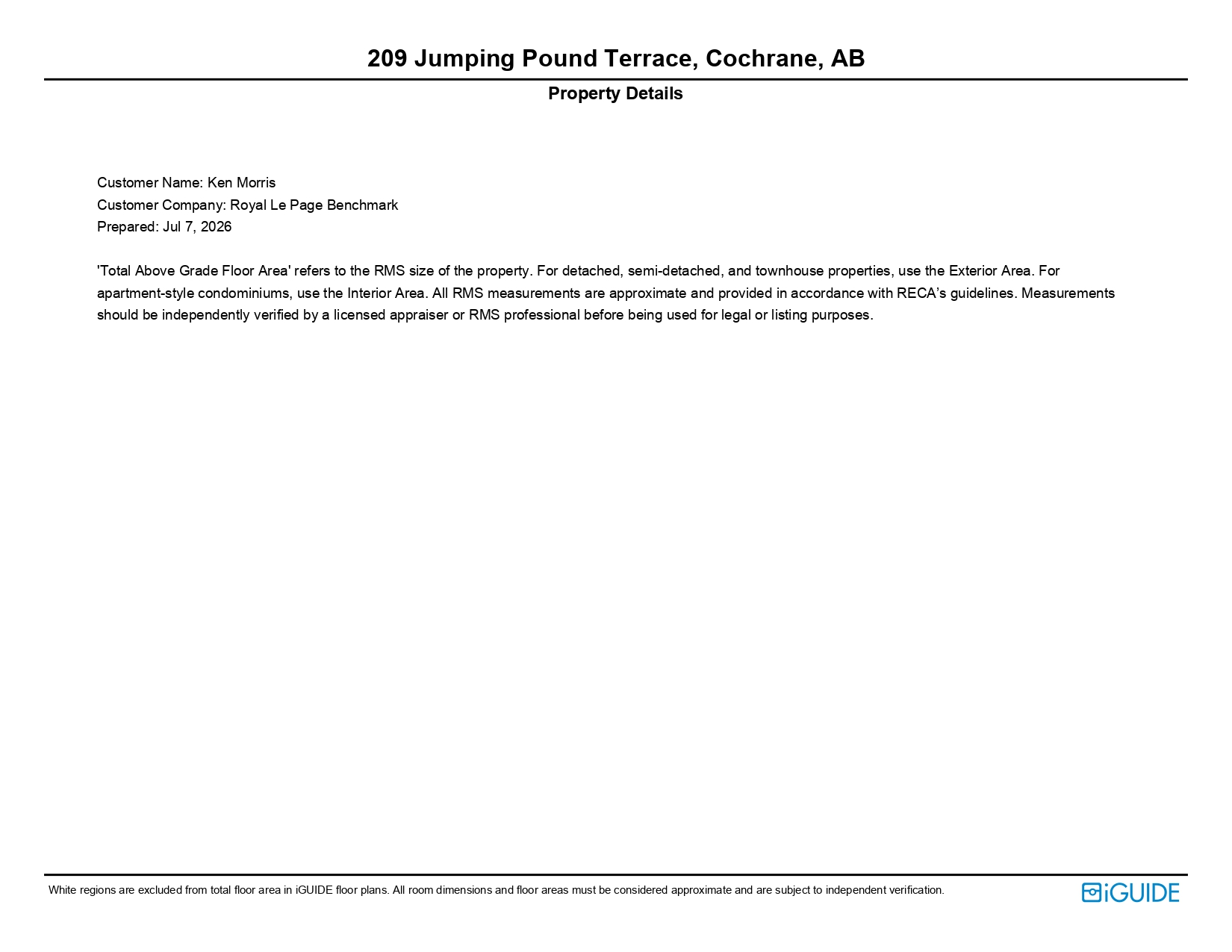 209 Jumping Pound Terrace, Cochrane, AB

Property Details

Customer Name: Ken Morris
Customer Company: Royal Le Page Benchmark
Prepared: Jul 7, 2026

'Total Above Grade Floor Area' refers to the RMS size of the property. For detached, semi-detached, and townhouse properties, use the Exterior Area. For apartment-style condominiums, use the Interior Area. All RMS measurements are approximate and provided in accordance with RECA's guidelines. Measurements should be independently verified by a licensed appraiser or RMS professional before being used for legal or listing purposes.

White regions are excluded from total floor area in iGUIDE floor plans. All room dimensions and floor areas must be considered approximate and are subject to independent verification.

iGUIDE